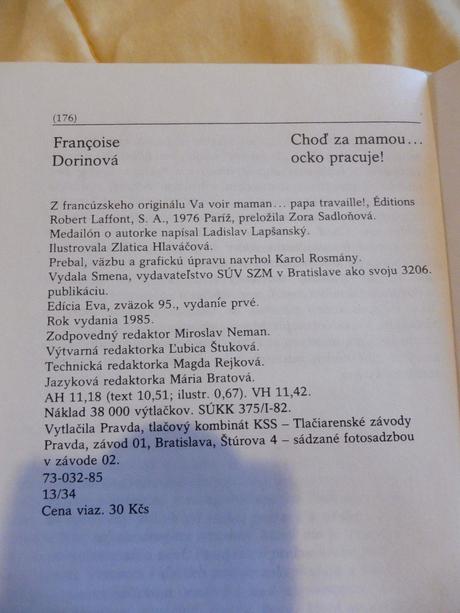 (176)

Françoise Dorinová

Choď za mamou… ocko pracuje!

Z francúzskeho originálu Va voir maman… papa travaille!, Éditions Robert Laffont, S. A., 1976 Paríž, preložila Zora Sadloňová.
Medailón o autorke napísal Ladislav Lapšanský.
Ilustrovala Zlatica Hlaváčová.
Prebal, väzbu a grafickú úpravu navrhol Karol Rosmány.
Vydala Smena, vydavateľstvo SÚV SZM v Bratislave ako svoju 3206. publikáciu.
Edícia Eva, zväzok 95., vydanie prvé.
Rok vydania 1985.
Zodpovedný redaktor Miroslav Neman.
Výtvarná redaktorka Ľubica Štuková.
Technická redaktorka Magda Rejková.
Jazyková redaktorka Mária Bratová.
AH 11,18 (text 10,51; ilustr. 0,67). VH 11,42.
Náklad 38 000 výtlačkov. SÚKK 375/I-82.
Vytlačila Pravda, tlačový kombinát KSS – Tlačiarenské závody Pravda, závod 01, Bratislava, Štúrova 4 – sádzané fotosadzbou v závode 02.
73-032-85
13/34
Cena viaz. 30 Kčs